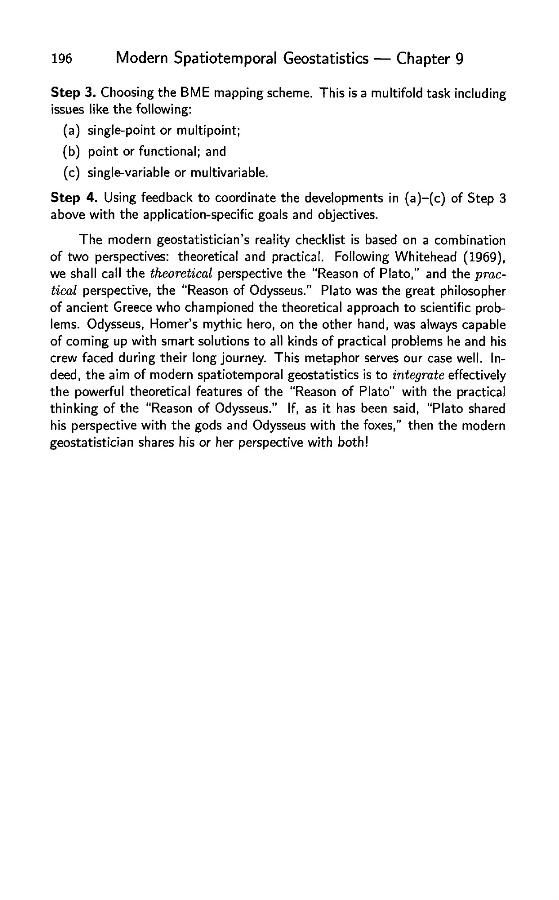 196 Modern Spatiotemporal Geostatistics — Chapter 9

Step 3. Choosing the BME mapping scheme. This is a multifold task including issues like the following:

(a) single-point or multipoint;

(b) point or functional; and

(c) single-variable or multivariable.

Step 4. Using feedback to coordinate the developments in (a)–(c) of Step 3 above with the application-specific goals and objectives.

The modern geostatistician's reality checklist is based on a combination of two perspectives: theoretical and practical. Following Whitehead (1969), we shall call the theoretical perspective the "Reason of Plato," and the practical perspective, the "Reason of Odysseus." Plato was the great philosopher of ancient Greece who championed the theoretical approach to scientific problems. Odysseus, Homer's mythic hero, on the other hand, was always capable of coming up with smart solutions to all kinds of practical problems he and his crew faced during their long journey. This metaphor serves our case well. Indeed, the aim of modern spatiotemporal geostatistics is to integrate effectively the powerful theoretical features of the "Reason of Plato" with the practical thinking of the "Reason of Odysseus." If, as it has been said, "Plato shared his perspective with the gods and Odysseus with the foxes," then the modern geostatistician shares his or her perspective with both!